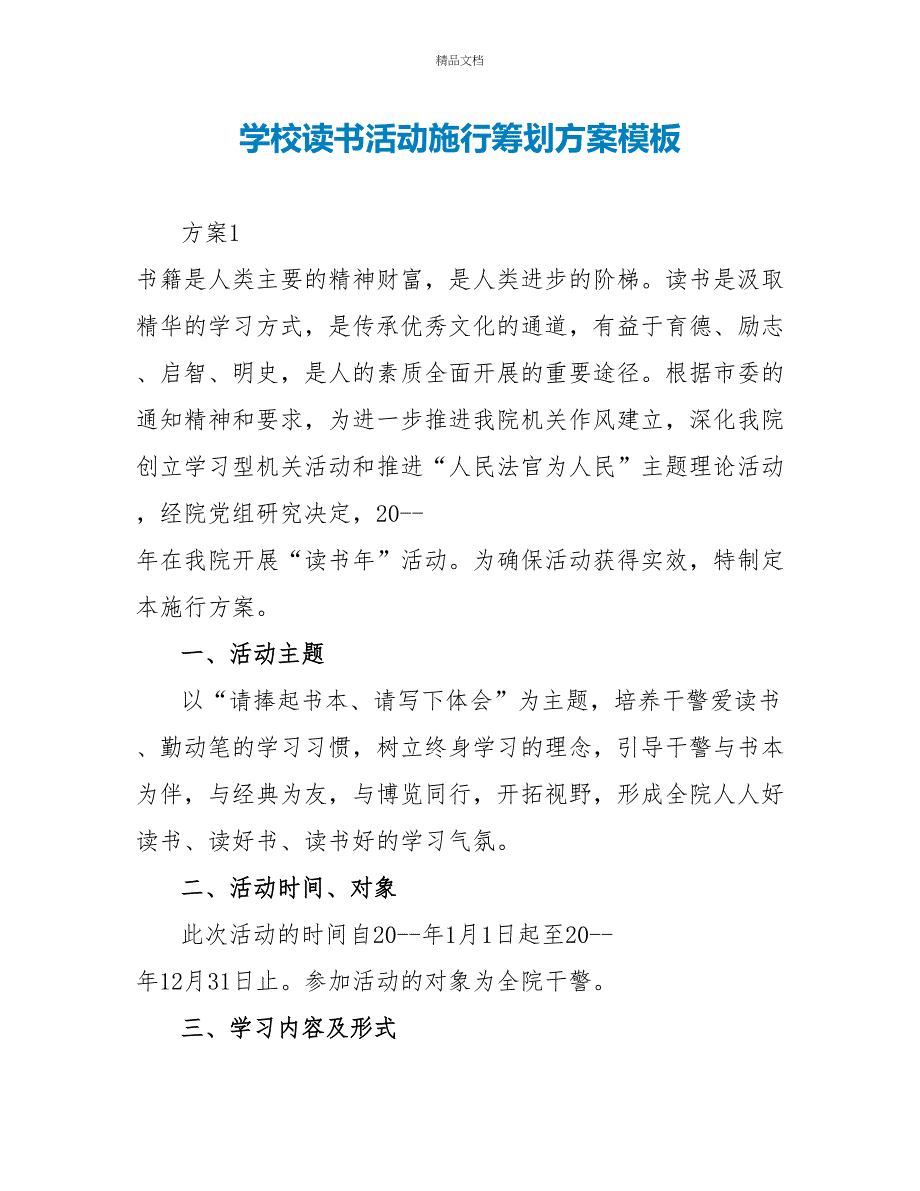 精品文档

学校读书活动施行筹划方案模板

方案1

书籍是人类主要的精神财富，是人类进步的阶梯。读书是汲取精华的学习方式，是传承优秀文化的通道，有益于育德、励志、启智、明史，是人的素质全面开展的重要途径。根据市委的通知精神和要求，为进一步推进我院机关作风建立，深化我院创立学习型机关活动和推进“人民法官为人民”主题理论活动，经院党组研究决定，20--年在我院开展“读书年”活动。为确保活动获得实效，特制定本施行方案。

一、活动主题

以“请捧起书本、请写下体会”为主题，培养干警爱读书、勤动笔的学习习惯，树立终身学习的理念，引导干警与书本为伴，与经典为友，与博览同行，开拓视野，形成全院人人好读书、读好书、读书好的学习气氛。

二、活动时间、对象

此次活动的时间自20--年1月1日起至20--年12月31日止。参加活动的对象为全院干警。

三、学习内容及形式